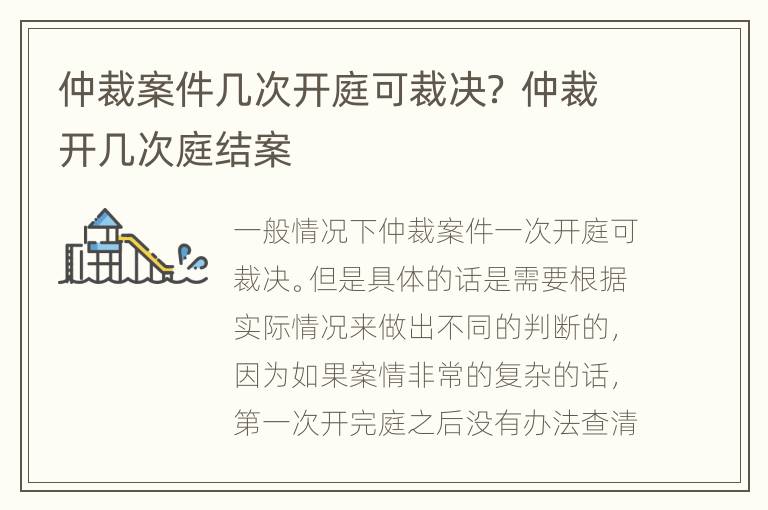 仲裁案件几次开庭可裁决？仲裁开几次庭结案

一般情况下仲裁案件一次开庭可裁决。但是具体的话是需要根据实际情况来做出不同的判断的，因为如果案情非常的复杂的话，第一次开完庭之后没有办法查清